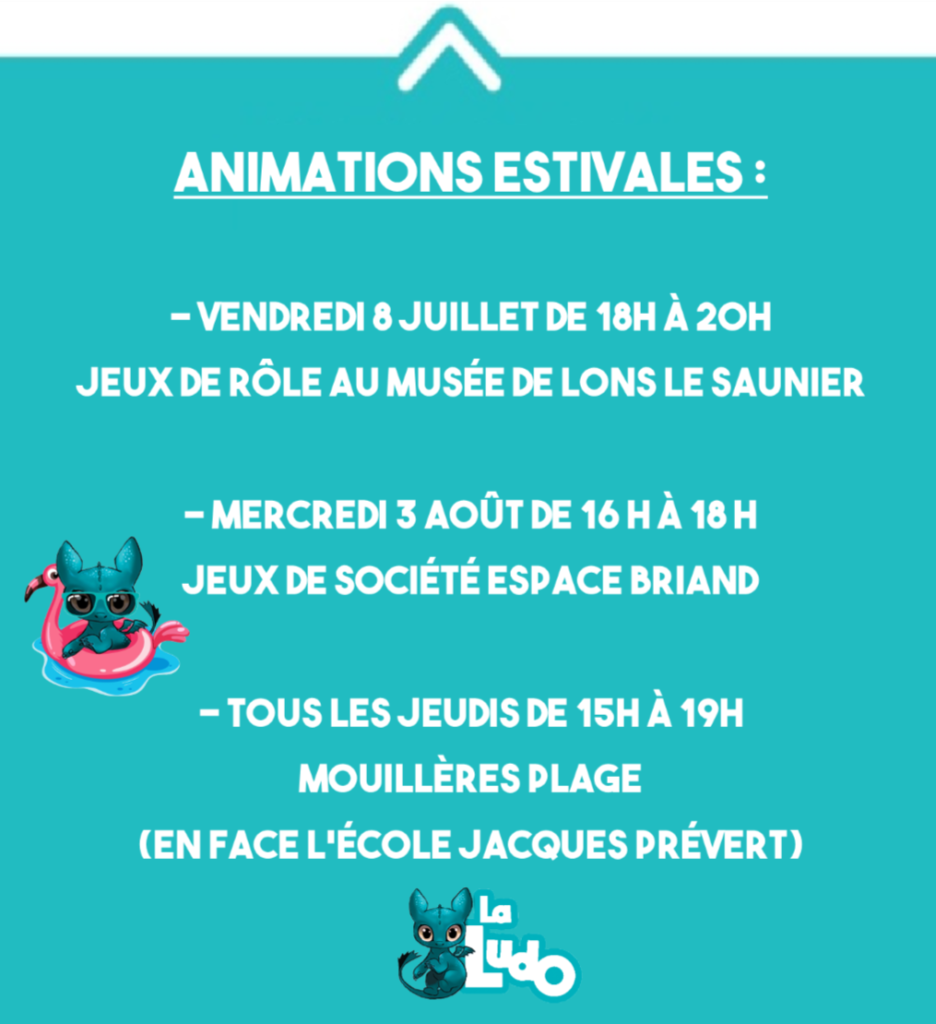 ANIMATIONS ESTIVALES :

- VENDREDI 8 JUILLET DE 18H À 20H
JEUX DE RÔLE AU MUSÉE DE LONS LE SAUNIER

- MERCREDI 3 AOÛT DE 16 H À 18 H
JEUX DE SOCIÉTÉ ESPACE BRIAND

- TOUS LES JEUDIS DE 15H À 19H
MOUILLÈRES PLAGE
(EN FACE L'ÉCOLE JACQUES PRÉVERT)

La
Ludo